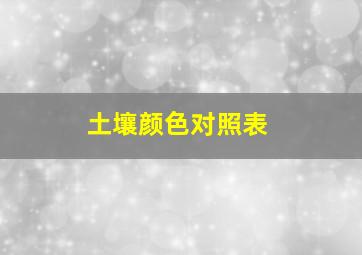 土壤颜色对照表